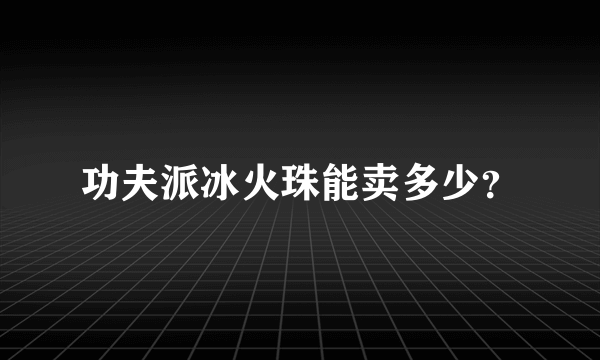 功夫派冰火珠能卖多少?